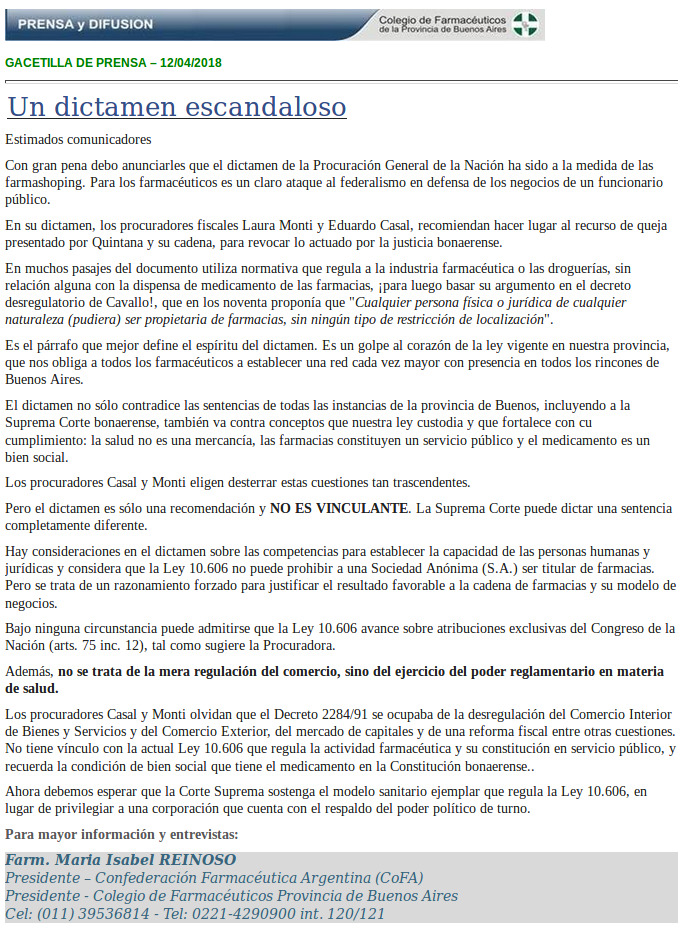 PRENSA y DIFUSION

Colegio de Farmacéuticos de la Provincia de Buenos Aires

GACETILLA DE PRENSA – 12/04/2018

Un dictamen escandaloso

Estimados comunicadores

Con gran pena debo anunciarles que el dictamen de la Procuración General de la Nación ha sido a la medida de las farmashoping. Para los farmacéuticos es un claro ataque al federalismo en defensa de los negocios de un funcionario público.

En su dictamen, los procuradores fiscales Laura Monti y Eduardo Casal, recomiendan hacer lugar al recurso de queja presentado por Quintana y su cadena, para revocar lo actuado por la justicia bonaerense.

En muchos pasajes del documento utiliza normativa que regula a la industria farmacéutica o las droguerías, sin relación alguna con la dispensa de medicamento de las farmacias, ¡para luego basar su argumento en el decreto desregulatorio de Cavallo!, que en los noventa proponía que "Cualquier persona física o jurídica de cualquier naturaleza (pudiera) ser propietaria de farmacias, sin ningún tipo de restricción de localización".

Es el párrafo que mejor define el espíritu del dictamen. Es un golpe al corazón de la ley vigente en nuestra provincia, que nos obliga a todos los farmacéuticos a establecer una red cada vez mayor con presencia en todos los rincones de Buenos Aires.

El dictamen no sólo contradice las sentencias de todas las instancias de la provincia de Buenos, incluyendo a la Suprema Corte bonaerense, también va contra conceptos que nuestra ley custodia y que fortalece con cu cumplimiento: la salud no es una mercancía, las farmacias constituyen un servicio público y el medicamento es un bien social.

Los procuradores Casal y Monti eligen desterrar estas cuestiones tan trascendentes.

Pero el dictamen es sólo una recomendación y NO ES VINCULANTE. La Suprema Corte puede dictar una sentencia completamente diferente.

Hay consideraciones en el dictamen sobre las competencias para establecer la capacidad de las personas humanas y jurídicas y considera que la Ley 10.606 no puede prohibir a una Sociedad Anónima (S.A.) ser titular de farmacias. Pero se trata de un razonamiento forzado para justificar el resultado favorable a la cadena de farmacias y su modelo de negocios.

Bajo ninguna circunstancia puede admitirse que la Ley 10.606 avance sobre atribuciones exclusivas del Congreso de la Nación (arts. 75 inc. 12), tal como sugiere la Procuradora.

Además, no se trata de la mera regulación del comercio, sino del ejercicio del poder reglamentario en materia de salud.

Los procuradores Casal y Monti olvidan que el Decreto 2284/91 se ocupaba de la desregulación del Comercio Interior de Bienes y Servicios y del Comercio Exterior, del mercado de capitales y de una reforma fiscal entre otras cuestiones. No tiene vínculo con la actual Ley 10.606 que regula la actividad farmacéutica y su constitución en servicio público, y recuerda la condición de bien social que tiene el medicamento en la Constitución bonaerense..

Ahora debemos esperar que la Corte Suprema sostenga el modelo sanitario ejemplar que regula la Ley 10.606, en lugar de privilegiar a una corporación que cuenta con el respaldo del poder político de turno.

Para mayor información y entrevistas:

Farm. Maria Isabel REINOSO
Presidente – Confederación Farmacéutica Argentina (CoFA)
Presidente - Colegio de Farmacéuticos Provincia de Buenos Aires
Cel: (011) 39536814 - Tel: 0221-4290900 int. 120/121